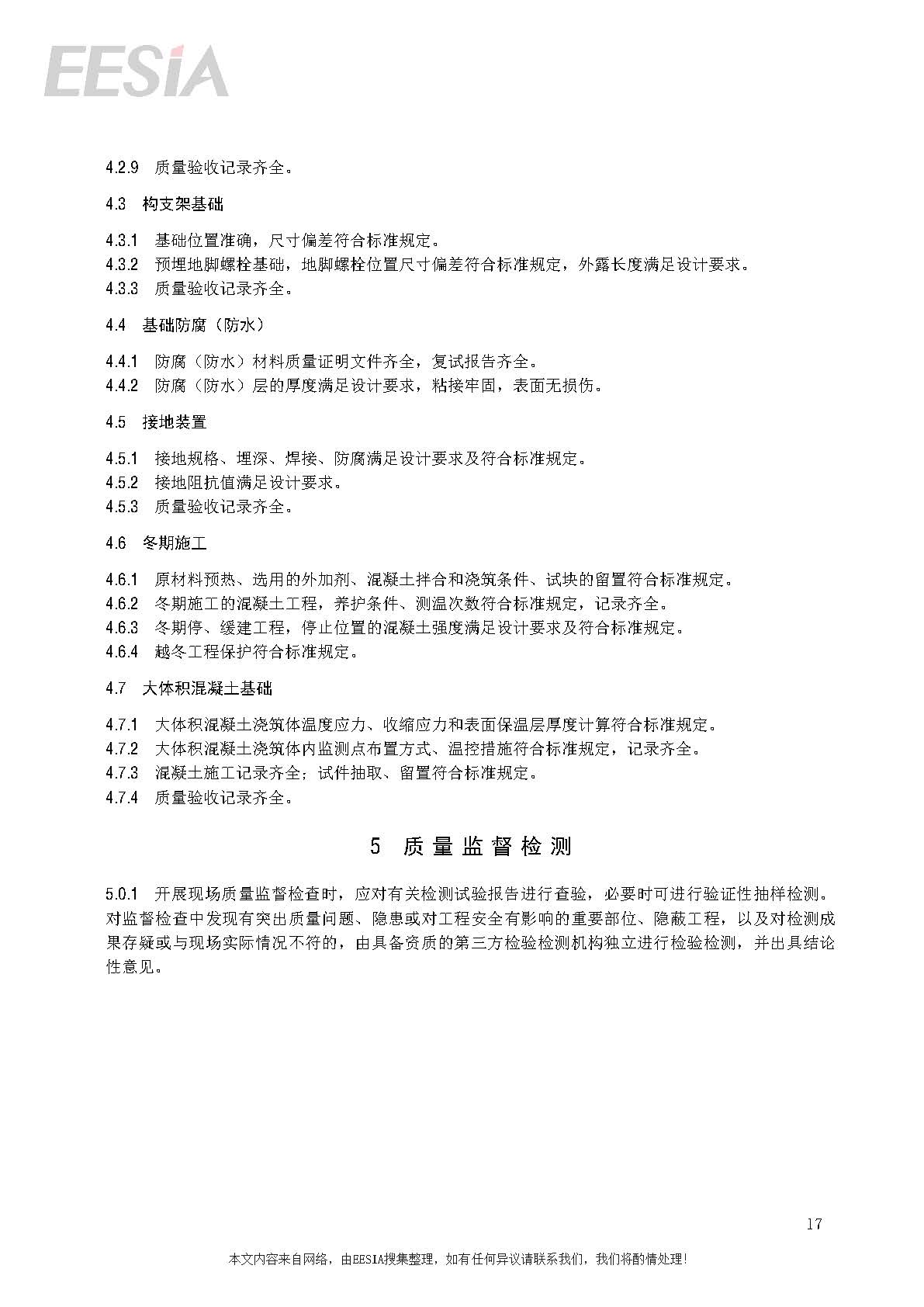 EESIA

4.2.9 质量验收记录齐全。

4.3 构支架基础

4.3.1 基础位置准确，尺寸偏差符合标准规定。
4.3.2 预埋地脚螺栓基础，地脚螺栓位置尺寸偏差符合标准规定，外露长度满足设计要求。
4.3.3 质量验收记录齐全。

4.4 基础防腐（防水）

4.4.1 防腐（防水）材料质量证明文件齐全，复试报告齐全。
4.4.2 防腐（防水）层的厚度满足设计要求，粘接牢固，表面无损伤。

4.5 接地装置

4.5.1 接地规格、埋深、焊接、防腐满足设计要求及符合标准规定。
4.5.2 接地阻抗值满足设计要求。
4.5.3 质量验收记录齐全。

4.6 冬期施工

4.6.1 原材料预热、选用的外加剂、混凝土拌合和浇筑条件、试块的留置符合标准规定。
4.6.2 冬期施工的混凝土工程，养护条件、测温次数符合标准规定，记录齐全。
4.6.3 冬期停、缓建工程，停止位置的混凝土强度满足设计要求及符合标准规定。
4.6.4 越冬工程保护符合标准规定。

4.7 大体积混凝土基础

4.7.1 大体积混凝土浇筑体温度应力、收缩应力和表面保温层厚度计算符合标准规定。
4.7.2 大体积混凝土浇筑体内监测点布置方式、温控措施符合标准规定，记录齐全。
4.7.3 混凝土施工记录齐全；试件抽取、留置符合标准规定。
4.7.4 质量验收记录齐全。

5 质量监督检测

5.0.1 开展现场质量监督检查时，应对有关检测试验报告进行查验，必要时可进行验证性抽样检测。对监督检查中发现有突出质量问题、隐患或对工程安全有影响的重要部位、隐蔽工程，以及对检测成果存疑或与现场实际情况不符的，由具备资质的第三方检验检测机构独立进行检验检测，并出具结论性意见。

17

本文内容来自网络，由EESIA搜集整理，如有任何异议请联系我们，我们将酌情处理！